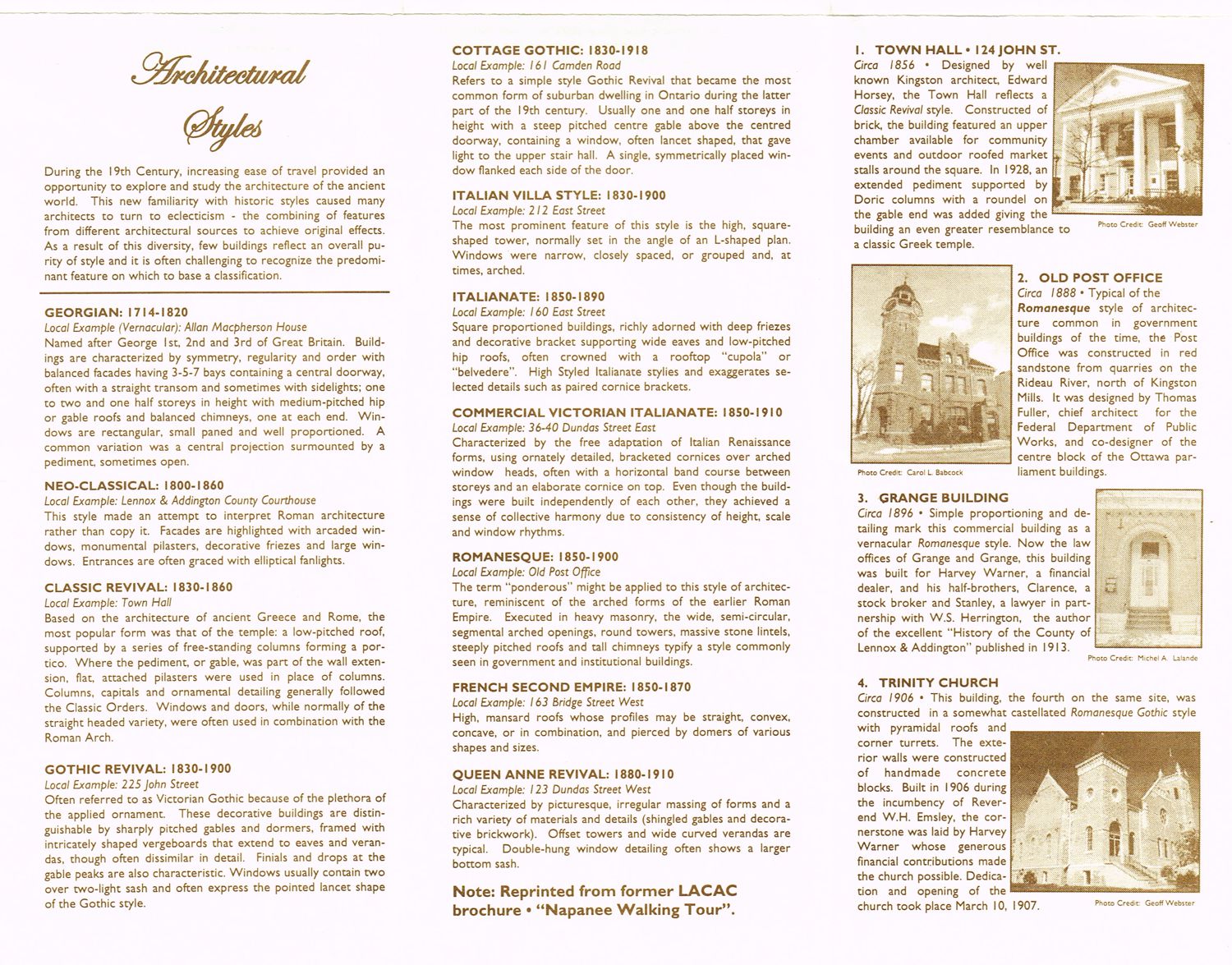 Architectural Styles

During the 19th Century, increasing ease of travel provided an opportunity to explore and study the architecture of the ancient world. This new familiarity with historic styles caused many architects to turn to eclecticism - the combining of features from different architectural sources to achieve original effects. As a result of this diversity, few buildings reflect an overall purity of style and it is often challenging to recognize the predominant feature on which to base a classification.

GEORGIAN: 1714-1820
Local Example (Vernacular): Allan Macpherson House
Named after George 1st, 2nd and 3rd of Great Britain. Buildings are characterized by symmetry, regularity and order with balanced facades having 3-5-7 bays containing a central doorway, often with a straight transom and sometimes with sidelights; one to two and one half storeys in height with medium-pitched hip or gable roofs and balanced chimneys, one at each end. Windows are rectangular, small paned and well proportioned. A common variation was a central projection surmounted by a pediment, sometimes open.

NEO-CLASSICAL: 1800-1860
Local Example: Lennox & Addington County Courthouse
This style made an attempt to interpret Roman architecture rather than copy it. Facades are highlighted with arcaded windows, monumental pilasters, decorative friezes and large windows. Entrances are often graced with elliptical fanlights.

CLASSIC REVIVAL: 1830-1860
Local Example: Town Hall
Based on the architecture of ancient Greece and Rome, the most popular form was that of the temple: a low-pitched roof, supported by a series of free-standing columns forming a portico. Where the pediment, or gable, was part of the wall extension, flat, attached pilasters were used in place of columns. Columns, capitals and ornamental detailing generally followed the Classic Orders. Windows and doors, while normally of the straight headed variety, were often used in combination with the Roman Arch.

GOTHIC REVIVAL: 1830-1900
Local Example: 225 John Street
Often referred to as Victorian Gothic because of the plethora of the applied ornament. These decorative buildings are distinguishable by sharply pitched gables and dormers, framed with intricately shaped vergeboards that extend to eaves and verandas, though often dissimilar in detail. Finials and drops at the gable peaks are also characteristic. Windows usually contain two over two-light sash and often express the pointed lancet shape of the Gothic style.

COTTAGE GOTHIC: 1830-1918
Local Example: 161 Camden Road
Refers to a simple style Gothic Revival that became the most common form of suburban dwelling in Ontario during the latter part of the 19th century. Usually one and one half storeys in height with a steep pitched centre gable above the centred doorway, containing a window, often lancet shaped, that gave light to the upper stair hall. A single, symmetrically placed window flanked each side of the door.

ITALIAN VILLA STYLE: 1830-1900
Local Example: 212 East Street
The most prominent feature of this style is the high, square-shaped tower, normally set in the angle of an L-shaped plan. Windows were narrow, closely spaced, or grouped and, at times, arched.

ITALIANATE: 1850-1890
Local Example: 160 East Street
Square proportioned buildings, richly adorned with deep friezes and decorative bracket supporting wide eaves and low-pitched hip roofs, often crowned with a rooftop "cupola" or "belvedere". High Styled Italianate stylies and exaggerates selected details such as paired cornice brackets.

COMMERCIAL VICTORIAN ITALIANATE: 1850-1910
Local Example: 36-40 Dundas Street East
Characterized by the free adaptation of Italian Renaissance forms, using ornately detailed, bracketed cornices over arched window heads, often with a horizontal band course between storeys and an elaborate cornice on top. Even though the buildings were built independently of each other, they achieved a sense of collective harmony due to consistency of height, scale and window rhythms.

ROMANESQUE: 1850-1900
Local Example: Old Post Office
The term "ponderous" might be applied to this style of architecture, reminiscent of the arched forms of the earlier Roman Empire. Executed in heavy masonry, the wide, semi-circular, segmental arched openings, round towers, massive stone lintels, steeply pitched roofs and tall chimneys typify a style commonly seen in government and institutional buildings.

FRENCH SECOND EMPIRE: 1850-1870
Local Example: 163 Bridge Street West
High, mansard roofs whose profiles may be straight, convex, concave, or in combination, and pierced by domers of various shapes and sizes.

QUEEN ANNE REVIVAL: 1880-1910
Local Example: 123 Dundas Street West
Characterized by picturesque, irregular massing of forms and a rich variety of materials and details (shingled gables and decorative brickwork). Offset towers and wide curved verandas are typical. Double-hung window detailing often shows a larger bottom sash.

Note: Reprinted from former LACAC brochure • "Napanee Walking Tour".

1. TOWN HALL • 124 JOHN ST.
Circa 1856 • Designed by well known Kingston architect, Edward Horsey, the Town Hall reflects a Classic Revival style. Constructed of brick, the building featured an upper chamber available for community events and outdoor roofed market stalls around the square. In 1928, an extended pediment supported by Doric columns with a roundel on the gable end was added giving the building an even greater resemblance to a classic Greek temple.
Photo Credit: Geoff Webster

2. OLD POST OFFICE
Circa 1888 • Typical of the Romanesque style of architecture common in government buildings of the time, the Post Office was constructed in red sandstone from quarries on the Rideau River, north of Kingston Mills. It was designed by Thomas Fuller, chief architect for the Federal Department of Public Works, and co-designer of the centre block of the Ottawa parliament buildings.
Photo Credit: Carol L. Babcock

3. GRANGE BUILDING
Circa 1896 • Simple proportioning and detailing mark this commercial building as a vernacular Romanesque style. Now the law offices of Grange and Grange, this building was built for Harvey Warner, a financial dealer, and his half-brothers, Clarence, a stock broker and Stanley, a lawyer in partnership with W.S. Herrington, the author of the excellent "History of the County of Lennox & Addington" published in 1913.
Photo Credit: Michel A. Lalande

4. TRINITY CHURCH
Circa 1906 • This building, the fourth on the same site, was constructed in a somewhat castellated Romanesque Gothic style with pyramidal roofs and corner turrets. The exterior walls were constructed of handmade concrete blocks. Built in 1906 during the incumbency of Reverend W.H. Emsley, the cornerstone was laid by Harvey Warner whose generous financial contributions made the church possible. Dedication and opening of the church took place March 10, 1907.
Photo Credit: Geoff Webster